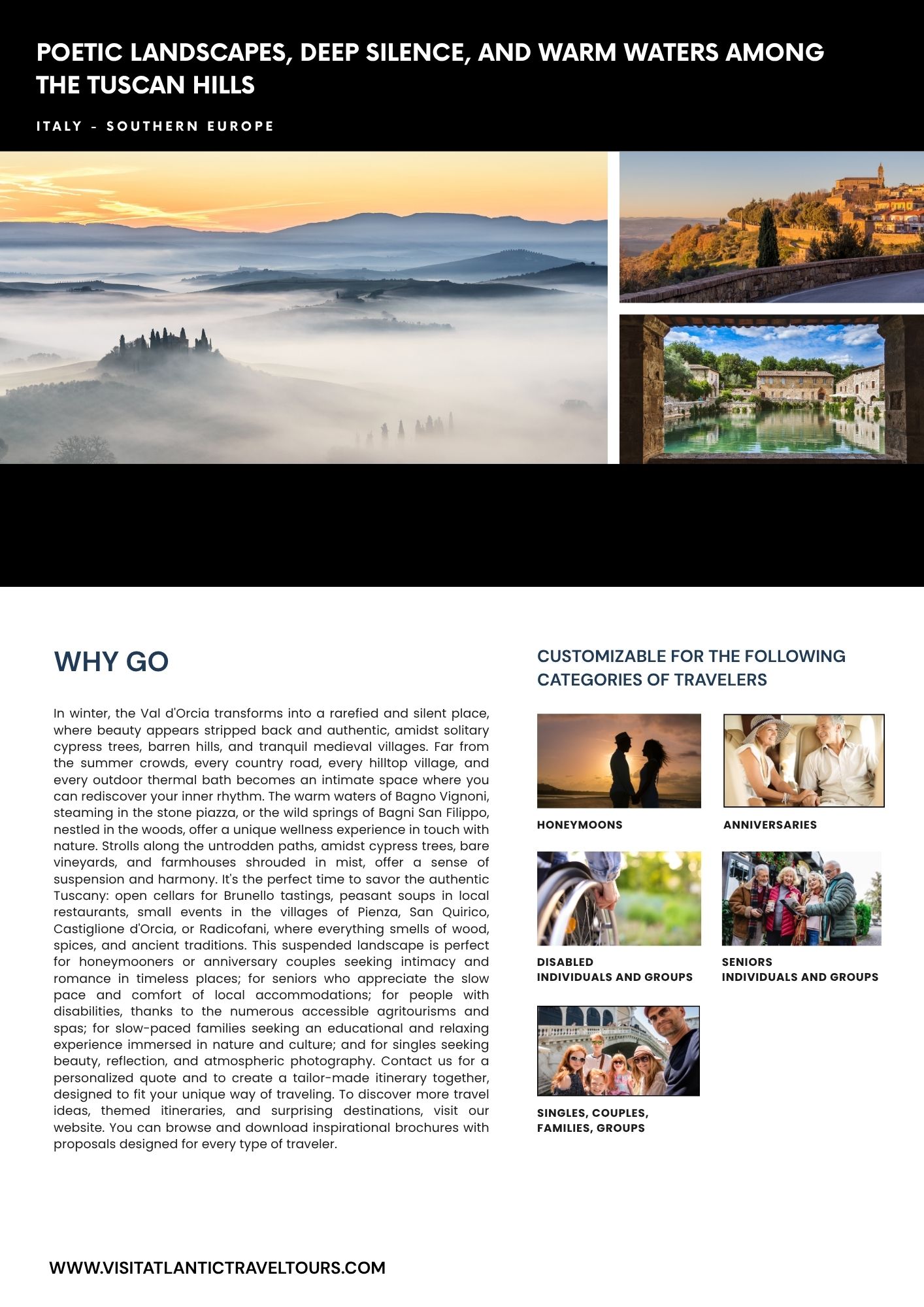 POETIC LANDSCAPES, DEEP SILENCE, AND WARM WATERS AMONG THE TUSCAN HILLS

ITALY - SOUTHERN EUROPE

WHY GO

In winter, the Val d'Orcia transforms into a rarefied and silent place, where beauty appears stripped back and authentic, amidst solitary cypress trees, barren hills, and tranquil medieval villages. Far from the summer crowds, every country road, every hilltop village, and every outdoor thermal bath becomes an intimate space where you can rediscover your inner rhythm. The warm waters of Bagno Vignoni, steaming in the stone piazza, or the wild springs of Bagni San Filippo, nestled in the woods, offer a unique wellness experience in touch with nature. Strolls along the untrodden paths, amidst cypress trees, bare vineyards, and farmhouses shrouded in mist, offer a sense of suspension and harmony. It's the perfect time to savor the authentic Tuscany: open cellars for Brunello tastings, peasant soups in local restaurants, small events in the villages of Pienza, San Quirico, Castiglione d'Orcia, or Radicofani, where everything smells of wood, spices, and ancient traditions. This suspended landscape is perfect for honeymooners or anniversary couples seeking intimacy and romance in timeless places; for seniors who appreciate the slow pace and comfort of local accommodations; for people with disabilities, thanks to the numerous accessible agritourisms and spas; for slow-paced families seeking an educational and relaxing experience immersed in nature and culture; and for singles seeking beauty, reflection, and atmospheric photography. Contact us for a personalized quote and to create a tailor-made itinerary together, designed to fit your unique way of traveling. To discover more travel ideas, themed itineraries, and surprising destinations, visit our website. You can browse and download inspirational brochures with proposals designed for every type of traveler.

CUSTOMIZABLE FOR THE FOLLOWING CATEGORIES OF TRAVELERS

HONEYMOONS

ANNIVERSARIES

DISABLED
INDIVIDUALS AND GROUPS

SENIORS
INDIVIDUALS AND GROUPS

SINGLES, COUPLES,
FAMILIES, GROUPS

WWW.VISITATLANTICTRAVELTOURS.COM